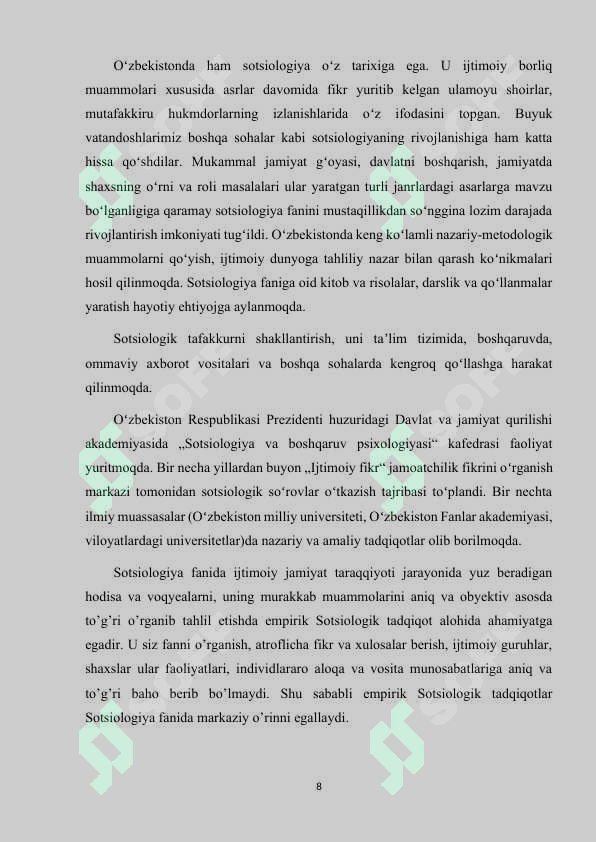 O‘zbekistonda ham sotsiologiya o‘z tarixiga ega. U ijtimoiy borliq muammolari xususida asrlar davomida fikr yuritib kelgan ulamoyu shoirlar, mutafakkiru hukmdorlarning izlanishlarida o‘z ifodasini topgan. Buyuk vatandoshlarimiz boshqa sohalar kabi sotsiologiyaning rivojlanishiga ham katta hissa qo‘shdilar. Mukammal jamiyat g‘oyasi, davlatni boshqarish, jamiyatda shaxsning o‘rni va roli masalalari ular yaratgan turli janrlardagi asarlarga mavzu bo‘lganligiga qaramay sotsiologiya fanini mustaqillikdan so‘nggina lozim darajada rivojlantirish imkoniyati tug‘ildi. O‘zbekistonda keng ko‘lamli nazariy-metodologik muammolarni qo‘yish, ijtimoiy dunyoga tahliliy nazar bilan qarash ko‘nikmalari hosil qilinmoqda. Sotsiologiya faniga oid kitob va risolalar, darslik va qo‘llanmalar yaratish hayotiy ehtiyojga aylanmoqda.

Sotsiologik tafakkurni shakllantirish, uni ta’lim tizimida, boshqaruvda, ommaviy axborot vositalari va boshqa sohalarda kengroq qo‘llashga harakat qilinmoqda.

O‘zbekiston Respublikasi Prezidenti huzuridagi Davlat va jamiyat qurilishi akademiyasida „Sotsiologiya va boshqaruv psixologiyasi“ kafedrasi faoliyat yuritmoqda. Bir necha yillardan buyon „Ijtimoiy fikr“ jamoatchilik fikrini o‘rganish markazi tomonidan sotsiologik so‘rovlar o‘tkazish tajribasi to‘plandi. Bir nechta ilmiy muassasalar (O‘zbekiston milliy universiteti, O‘zbekiston Fanlar akademiyasi, viloyatlardagi universitetlar)da nazariy va amaliy tadqiqotlar olib borilmoqda.

Sotsiologiya fanida ijtimoiy jamiyat taraqqiyoti jarayonida yuz beradigan hodisa va voqyealarni, uning murakkab muammolarini aniq va obyektiv asosda to’g’ri o’rganib tahlil etishda empirik Sotsiologik tadqiqot alohida ahamiyatga egadir. U siz fanni o’rganish, atroflicha fikr va xulosalar berish, ijtimoiy guruhlar, shaxslar ular faoliyatlari, individlararo aloqa va vosita munosabatlariga aniq va to’g’ri baho berib bo’lmaydi. Shu sababli empirik Sotsiologik tadqiqotlar Sotsiologiya fanida markaziy o’rinni egallaydi.

8